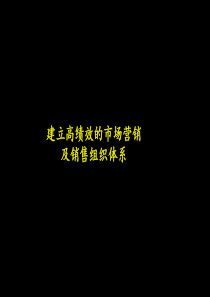 建立高绩效的市场营销
及销售组织体系